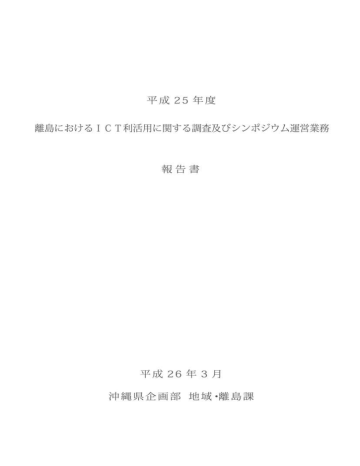 平成 25 年度

離島におけるＩＣＴ利活用に関する調査及びシンポジウム運営業務

報告書

平成 26 年 3 月

沖縄県企画部 地域･離島課